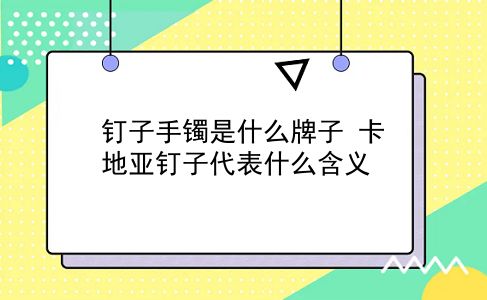 钉子手镯是什么牌子 卡地亚钉子代表什么含义